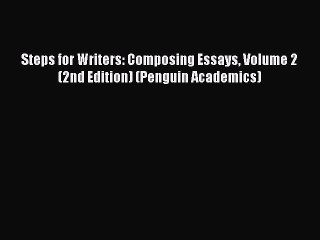 Steps for Writers: Composing Essays, Volume 2 (2nd Edition) (Penguin Academics)